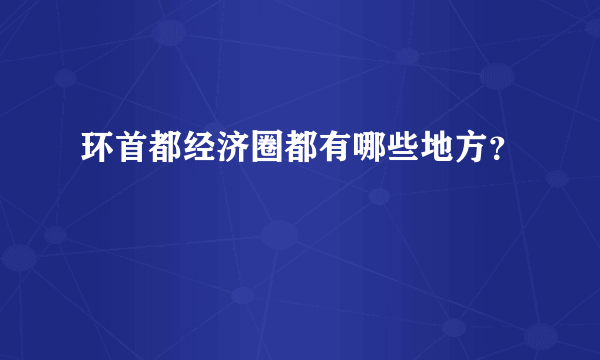 环首都经济圈都有哪些地方?